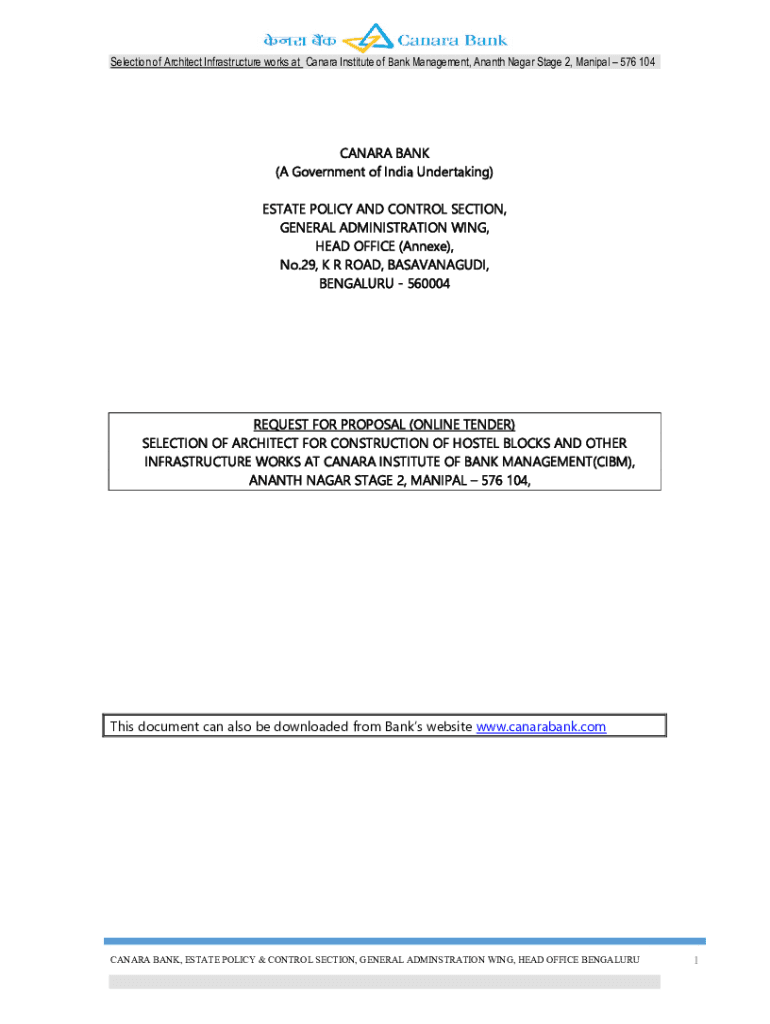 केनरा बैंक Canara Bank

Selection of Architect Infrastructure works at Canara Institute of Bank Management, Ananth Nagar Stage 2, Manipal – 576 104

CANARA BANK
(A Government of India Undertaking)

ESTATE POLICY AND CONTROL SECTION,
GENERAL ADMINISTRATION WING,
HEAD OFFICE (Annexe),
No.29, K R ROAD, BASAVANAGUDI,
BENGALURU - 560004

REQUEST FOR PROPOSAL (ONLINE TENDER)
SELECTION OF ARCHITECT FOR CONSTRUCTION OF HOSTEL BLOCKS AND OTHER INFRASTRUCTURE WORKS AT CANARA INSTITUTE OF BANK MANAGEMENT(CIBM), ANANTH NAGAR STAGE 2, MANIPAL – 576 104,

This document can also be downloaded from Bank's website www.canarabank.com

CANARA BANK, ESTATE POLICY & CONTROL SECTION, GENERAL ADMINSTRATION WING, HEAD OFFICE BENGALURU 1